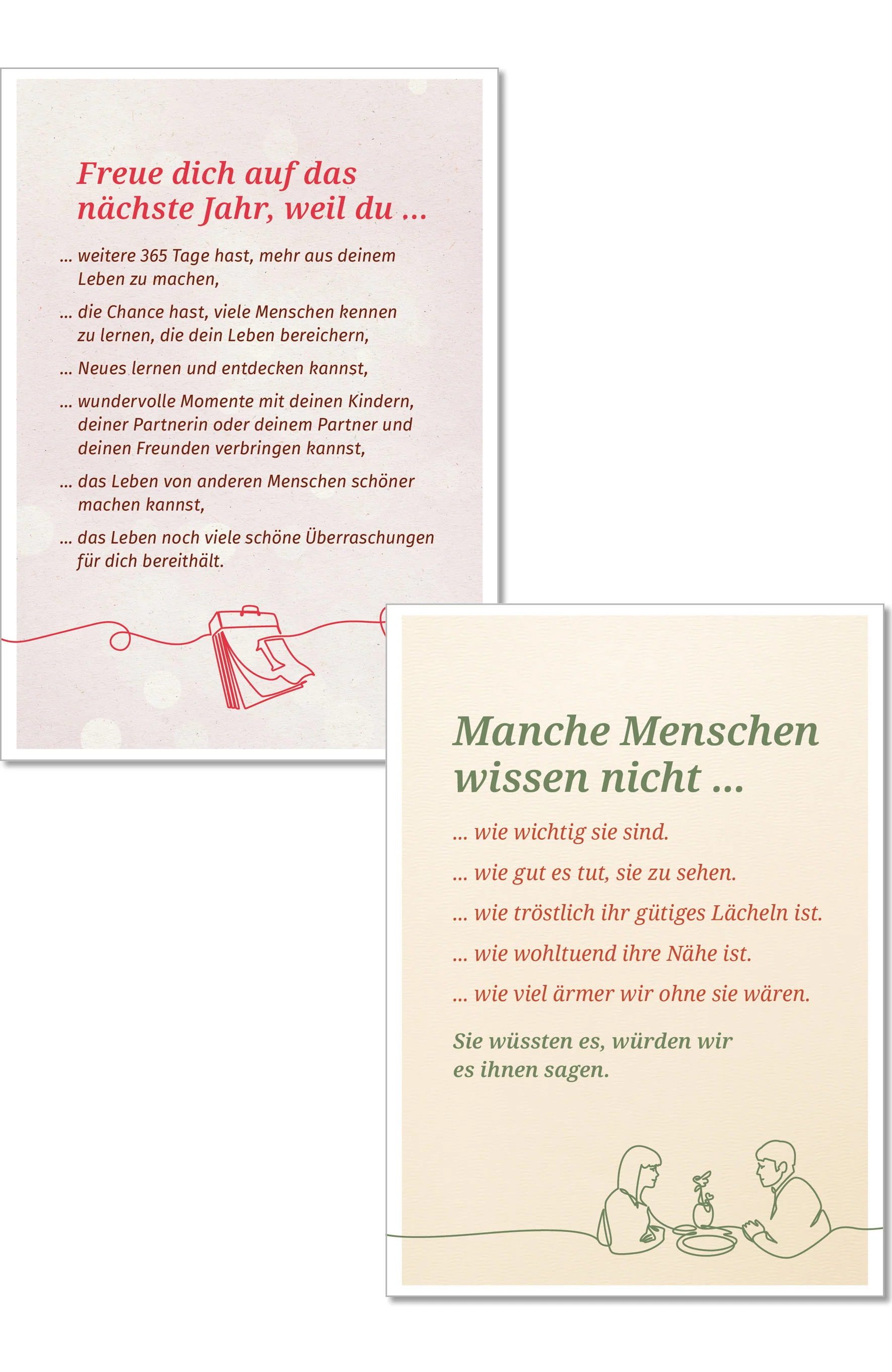 Freue dich auf das nächste Jahr, weil du ...

... weitere 365 Tage hast, mehr aus deinem Leben zu machen,

... die Chance hast, viele Menschen kennen zu lernen, die dein Leben bereichern,

... Neues lernen und entdecken kannst,

... wundervolle Momente mit deinen Kindern, deiner Partnerin oder deinem Partner und deinen Freunden verbringen kannst,

... das Leben von anderen Menschen schöner machen kannst,

... das Leben noch viele schöne Überraschungen für dich bereithält.

Manche Menschen wissen nicht ...

... wie wichtig sie sind.

... wie gut es tut, sie zu sehen.

... wie tröstlich ihr gütiges Lächeln ist.

... wie wohltuend ihre Nähe ist.

... wie viel ärmer wir ohne sie wären.

Sie wüssten es, würden wir es ihnen sagen.